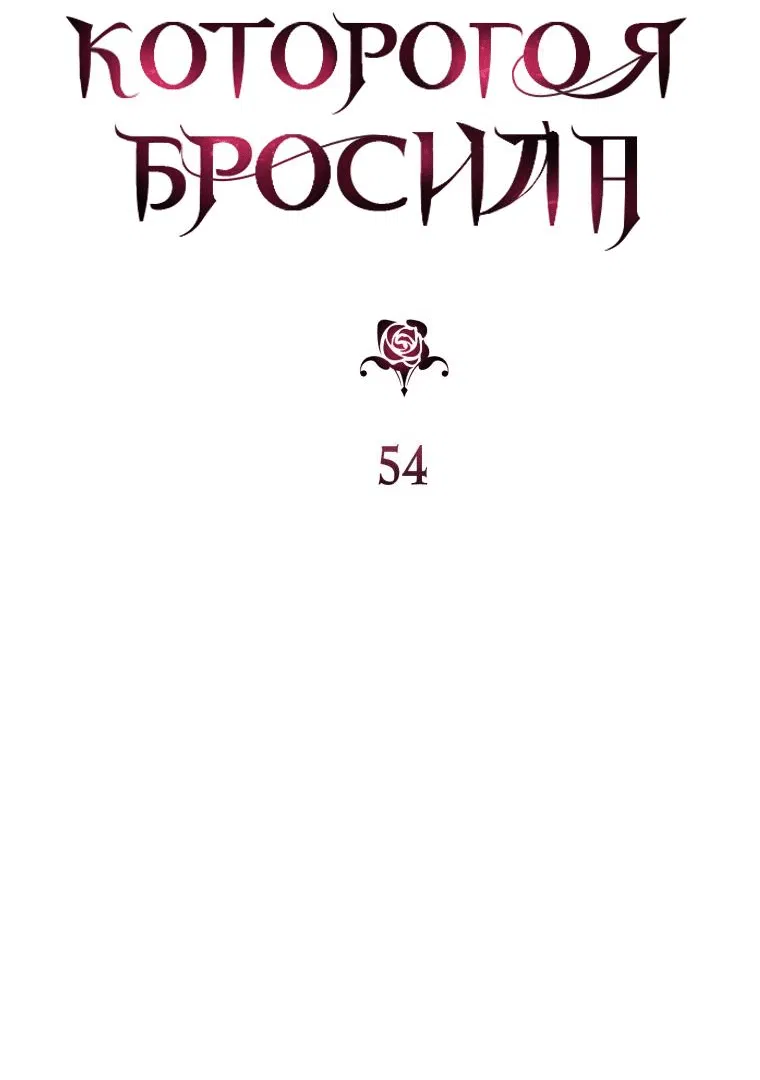 КОТОРОГО Я БРОСИЛА

54